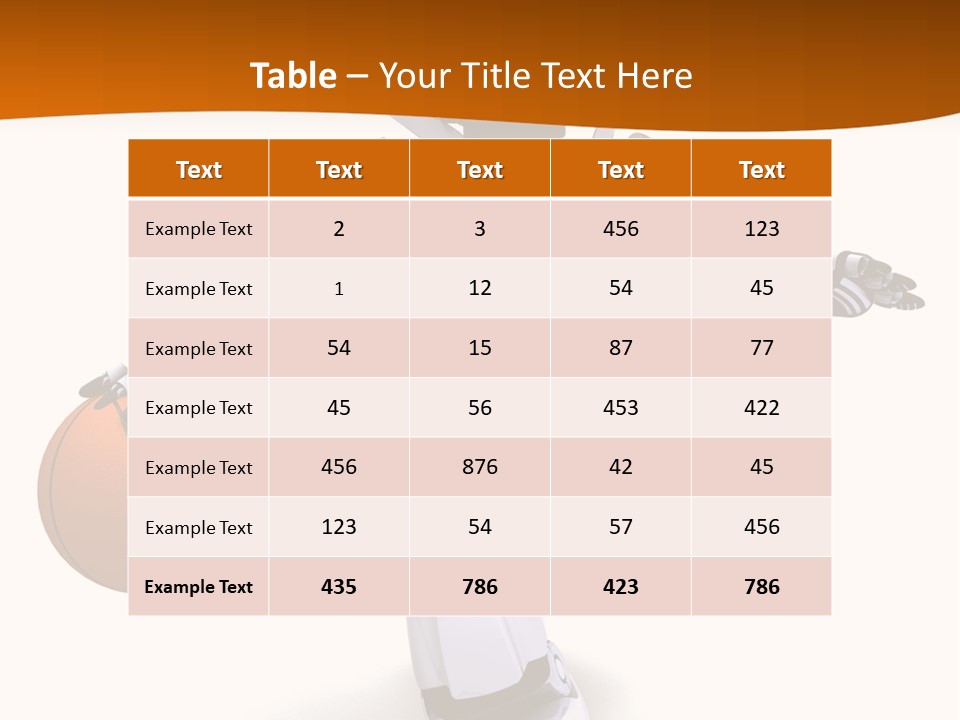 Table – Your Title Text Here

| Text | Text | Text | Text | Text |
|---|---|---|---|---|
| Example Text | 2 | 3 | 456 | 123 |
| Example Text | 1 | 12 | 54 | 45 |
| Example Text | 54 | 15 | 87 | 77 |
| Example Text | 45 | 56 | 453 | 422 |
| Example Text | 456 | 876 | 42 | 45 |
| Example Text | 123 | 54 | 57 | 456 |
| Example Text | 435 | 786 | 423 | 786 |